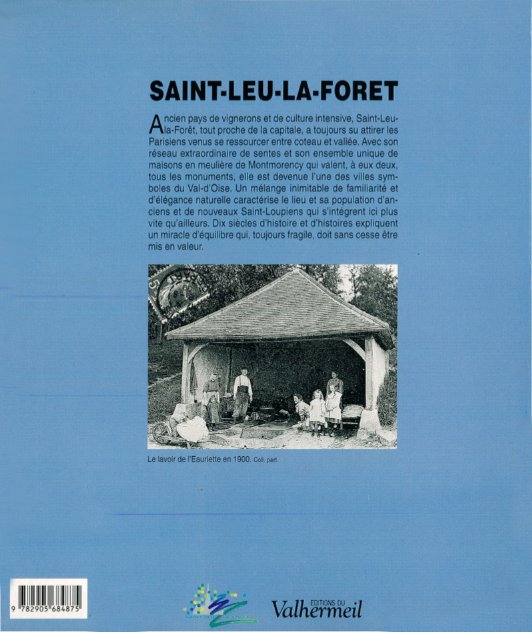 SAINT-LEU-LA-FORET

Ancien pays de vignerons et de culture intensive, Saint-Leu-la-Forêt, tout proche de la capitale, a toujours su attirer les Parisiens venus se ressourcer entre coteau et vallée. Avec son réseau extraordinaire de sentes et son ensemble unique de maisons en meulière de Montmorency qui valent, à eux deux, tous les monuments, elle est devenue l'une des villes symboles du Val-d'Oise. Un mélange inimitable de familiarité et d'élégance naturelle caractérise le lieu et sa population d'anciens et de nouveaux Saint-Loupiens qui s'intègrent ici plus vite qu'ailleurs. Dix siècles d'histoire et d'histoires expliquent un miracle d'équilibre qui, toujours fragile, doit sans cesse être mis en valeur.

Le lavoir de l'Eauriette en 1900. Coll. part.

9 782905 684875

EDITIONS DU Valhermeil